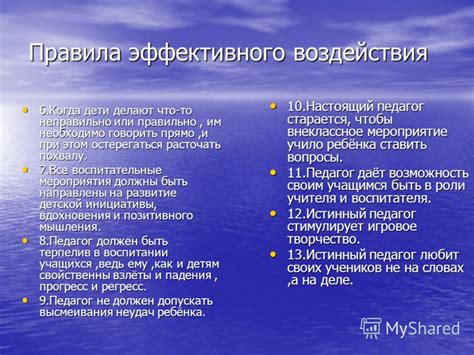 Правила эффективного воздействия

6.Когда дети делают что-то неправильно или правильно , им необходимо говорить прямо ,и при этом остерегаться расточать похвалу.

7.Все воспитательные мероприятия должны быть направлены на развитие детской инициативы, вдохновения и позитивного мышления.

8.Педагог должен быть терпелив в воспитании учащихся ,ведь ему ,как и детям свойственны взлёты и падения , прогресс и регресс.

9.Педагог не должен допускать высмеивания неудач ребёнка.

10.Настоящий педагог старается, чтобы внеклассное мероприятие учило ребёнка ставить вопросы.

11.Педагог даёт возможность своим учащимся быть в роли учителя и воспитателя.

12.Истинный педагог стимулирует игровое творчество.

13.Истинный педагог любит своих учеников не на словах ,а на деле.

MyShared